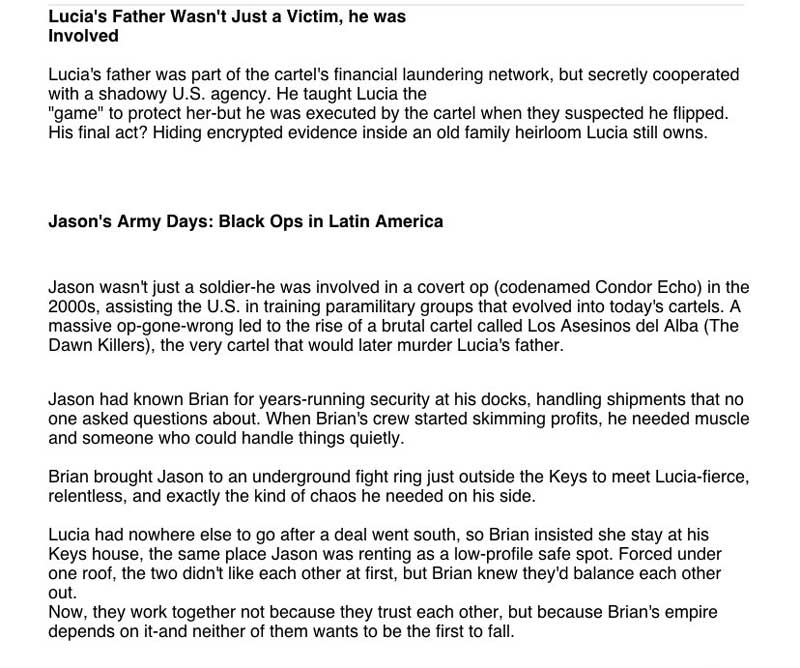 Lucia's Father Wasn't Just a Victim, he was Involved

Lucia's father was part of the cartel's financial laundering network, but secretly cooperated with a shadowy U.S. agency. He taught Lucia the "game" to protect her-but he was executed by the cartel when they suspected he flipped. His final act? Hiding encrypted evidence inside an old family heirloom Lucia still owns.

Jason's Army Days: Black Ops in Latin America

Jason wasn't just a soldier-he was involved in a covert op (codenamed Condor Echo) in the 2000s, assisting the U.S. in training paramilitary groups that evolved into today's cartels. A massive op-gone-wrong led to the rise of a brutal cartel called Los Asesinos del Alba (The Dawn Killers), the very cartel that would later murder Lucia's father.

Jason had known Brian for years-running security at his docks, handling shipments that no one asked questions about. When Brian's crew started skimming profits, he needed muscle and someone who could handle things quietly.

Brian brought Jason to an underground fight ring just outside the Keys to meet Lucia-fierce, relentless, and exactly the kind of chaos he needed on his side.

Lucia had nowhere else to go after a deal went south, so Brian insisted she stay at his Keys house, the same place Jason was renting as a low-profile safe spot. Forced under one roof, the two didn't like each other at first, but Brian knew they'd balance each other out.
Now, they work together not because they trust each other, but because Brian's empire depends on it-and neither of them wants to be the first to fall.